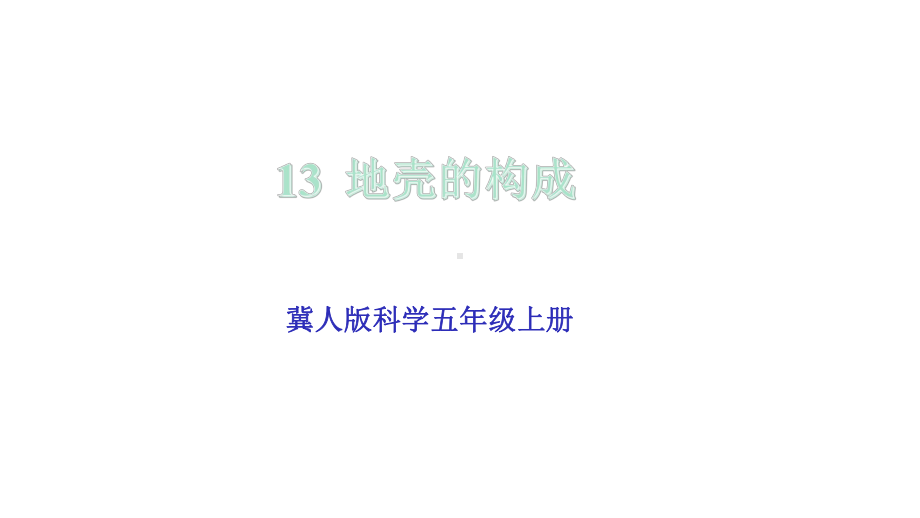 13 地壳的构成

冀人版科学五年级上册